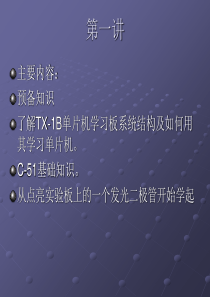 第一讲

主要内容：

预备知识

了解TX-1B单片机学习板系统结构及如何用其学习单片机。

C-51基础知识。

从点亮实验板上的一个发光二极管开始学起